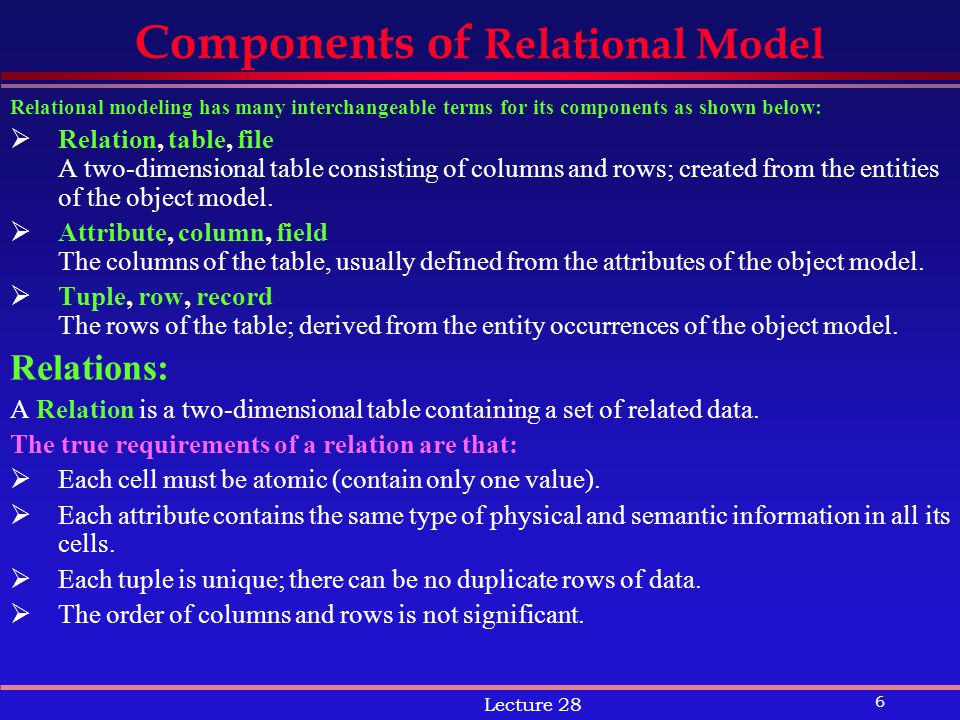 Components of Relational Model

Relational modeling has many interchangeable terms for its components as shown below:

➢ Relation, table, file
A two-dimensional table consisting of columns and rows; created from the entities of the object model.

➢ Attribute, column, field
The columns of the table, usually defined from the attributes of the object model.

➢ Tuple, row, record
The rows of the table; derived from the entity occurrences of the object model.

Relations:

A Relation is a two-dimensional table containing a set of related data.

The true requirements of a relation are that:

➢ Each cell must be atomic (contain only one value).

➢ Each attribute contains the same type of physical and semantic information in all its cells.

➢ Each tuple is unique; there can be no duplicate rows of data.

➢ The order of columns and rows is not significant.

Lecture 28

6